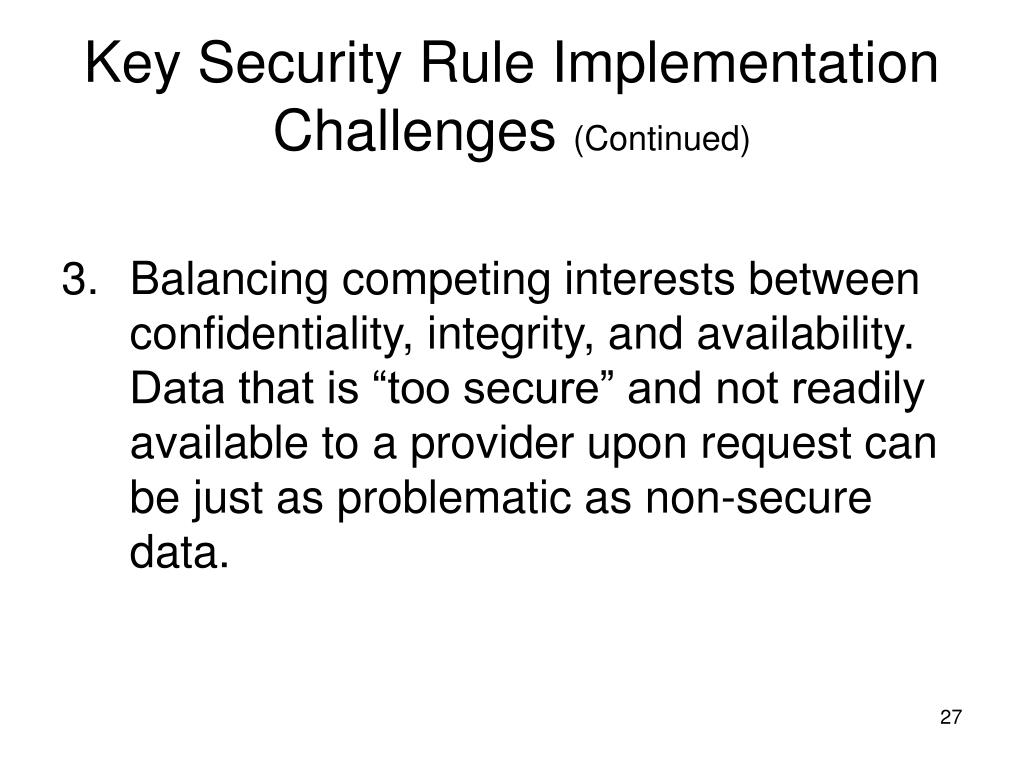 Key Security Rule Implementation Challenges (Continued)

3. Balancing competing interests between confidentiality, integrity, and availability. Data that is “too secure” and not readily available to a provider upon request can be just as problematic as non-secure data.

27